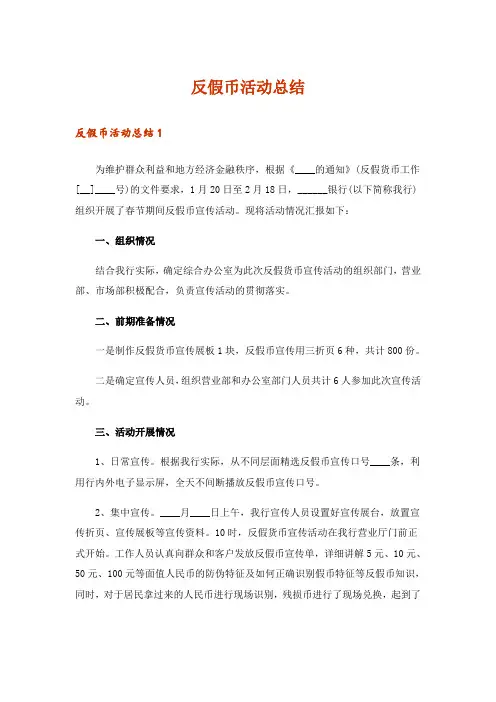 反假币活动总结

反假币活动总结1

为维护群众利益和地方经济金融秩序，根据《____的通知》(反假货币工作[__]____号)的文件要求，1月20日至2月18日，______银行(以下简称我行)组织开展了春节期间反假币宣传活动。现将活动情况汇报如下：

一、组织情况

结合我行实际，确定综合办公室为此次反假货币宣传活动的组织部门，营业部、市场部积极配合，负责宣传活动的贯彻落实。

二、前期准备情况

一是制作反假货币宣传展板1块，反假币宣传用三折页6种，共计800份。

二是确定宣传人员、组织营业部和办公室部门人员共计6人参加此次宣传活动。

三、活动开展情况

1、日常宣传。根据我行实际，从不同层面精选反假币宣传口号____条，利用行内外电子显示屏，全天不间断播放反假币宣传口号。

2、集中宣传。____月____日上午，我行宣传人员设置好宣传展台，放置宣传折页、宣传展板等宣传资料。10时，反假货币宣传活动在我行营业厅门前正式开始。工作人员认真向群众和客户发放反假币宣传单，详细讲解5元、10元、50元、100元等面值人民币的防伪特征及如何正确识别假币特征等反假币知识，同时，对于居民拿过来的人民币进行现场识别，残损币进行了现场兑换，起到了